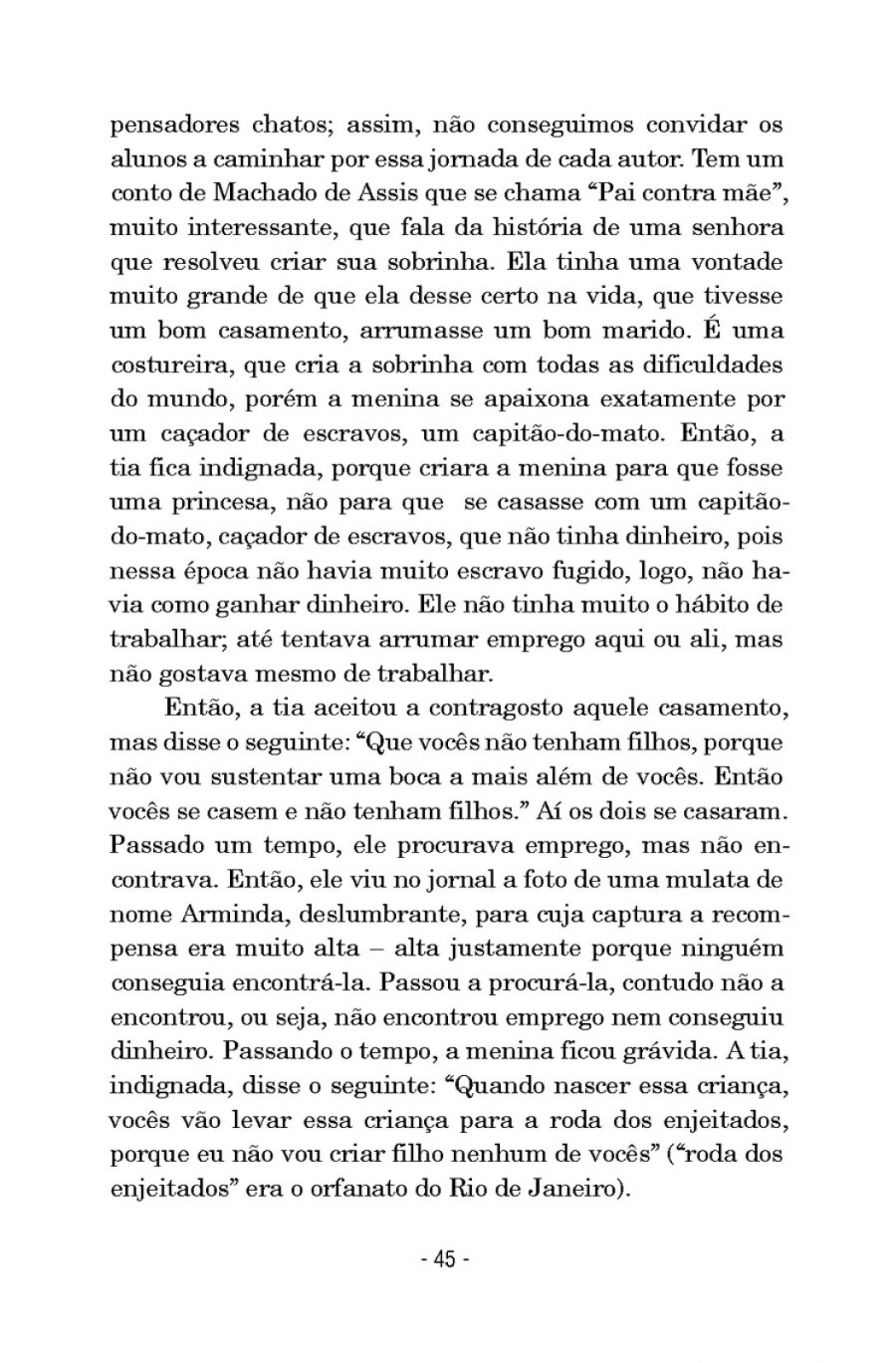 pensadores chatos; assim, não conseguimos convidar os alunos a caminhar por essa jornada de cada autor. Tem um conto de Machado de Assis que se chama “Pai contra mãe”, muito interessante, que fala da história de uma senhora que resolveu criar sua sobrinha. Ela tinha uma vontade muito grande de que ela desse certo na vida, que tivesse um bom casamento, arrumasse um bom marido. É uma costureira, que cria a sobrinha com todas as dificuldades do mundo, porém a menina se apaixona exatamente por um caçador de escravos, um capitão-do-mato. Então, a tia fica indignada, porque criara a menina para que fosse uma princesa, não para que se casasse com um capitão-do-mato, caçador de escravos, que não tinha dinheiro, pois nessa época não havia muito escravo fugido, logo, não havia como ganhar dinheiro. Ele não tinha muito o hábito de trabalhar; até tentava arrumar emprego aqui ou ali, mas não gostava mesmo de trabalhar.

Então, a tia aceitou a contragosto aquele casamento, mas disse o seguinte: “Que vocês não tenham filhos, porque não vou sustentar uma boca a mais além de vocês. Então vocês se casem e não tenham filhos.” Aí os dois se casaram. Passado um tempo, ele procurava emprego, mas não encontrava. Então, ele viu no jornal a foto de uma mulata de nome Arminda, deslumbrante, para cuja captura a recompensa era muito alta – alta justamente porque ninguém conseguia encontrá-la. Passou a procurá-la, contudo não a encontrou, ou seja, não encontrou emprego nem conseguiu dinheiro. Passando o tempo, a menina ficou grávida. A tia, indignada, disse o seguinte: “Quando nascer essa criança, vocês vão levar essa criança para a roda dos enjeitados, porque eu não vou criar filho nenhum de vocês” (“roda dos enjeitados” era o orfanato do Rio de Janeiro).

- 45 -